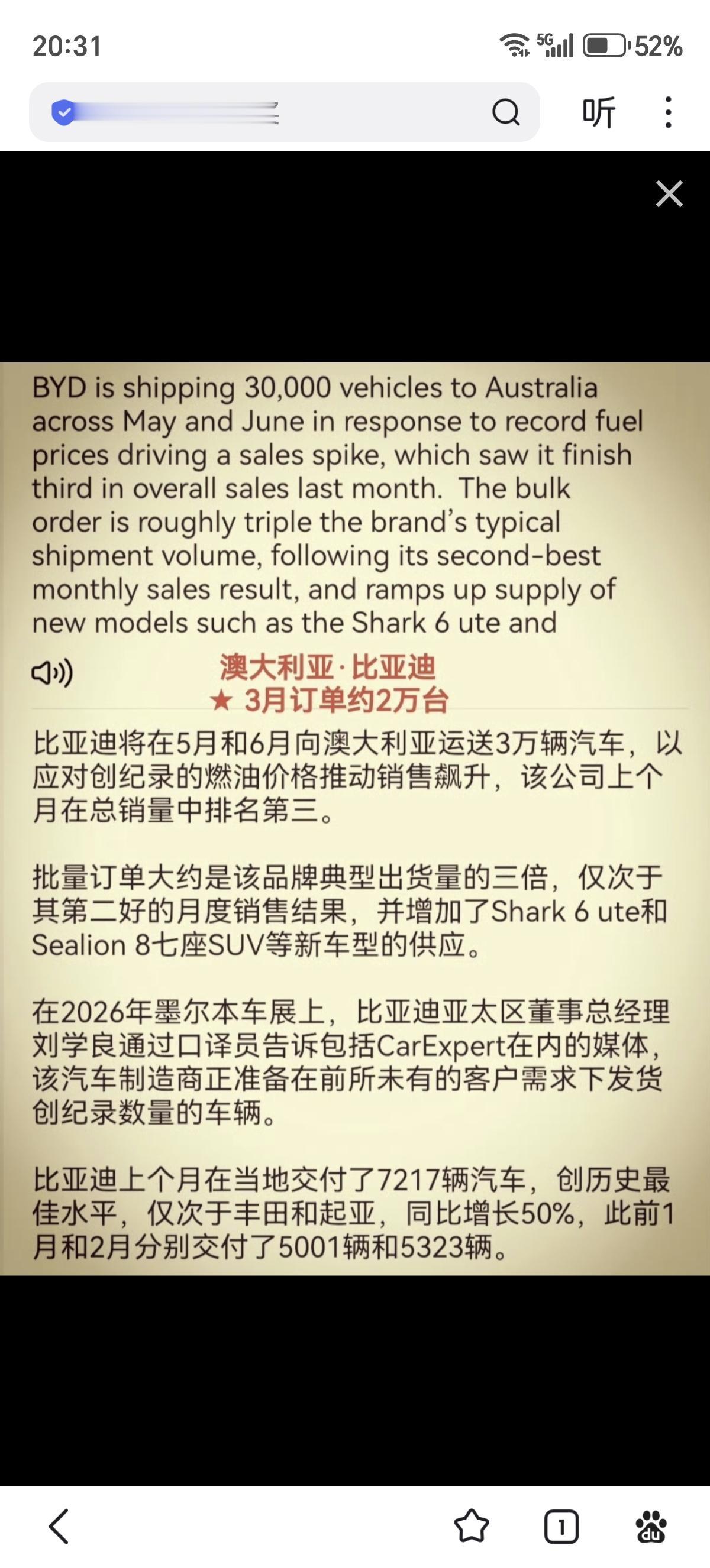 20:31

5G 52%

听

BYD is shipping 30,000 vehicles to Australia across May and June in response to record fuel prices driving a sales spike, which saw it finish third in overall sales last month. The bulk order is roughly triple the brand's typical shipment volume, following its second-best monthly sales result, and ramps up supply of new models such as the Shark 6 ute and

澳大利亚·比亚迪
★ 3月订单约2万台

比亚迪将在5月和6月向澳大利亚运送3万辆汽车，以应对创纪录的燃油价格推动销售飙升，该公司上个月在总销量中排名第三。

批量订单大约是该品牌典型出货量的三倍，仅次于其第二好的月度销售结果，并增加了Shark 6 ute和Sealion 8七座SUV等新车型的供应。

在2026年墨尔本车展上，比亚迪亚太区董事总经理刘学良通过口译员告诉包括CarExpert在内的媒体，该汽车制造商正准备在前所未有的客户需求下发货创纪录数量的车辆。

比亚迪上个月在当地交付了7217辆汽车，创历史最佳水平，仅次于丰田和起亚，同比增长50%，此前1月和2月分别交付了5001辆和5323辆。

1